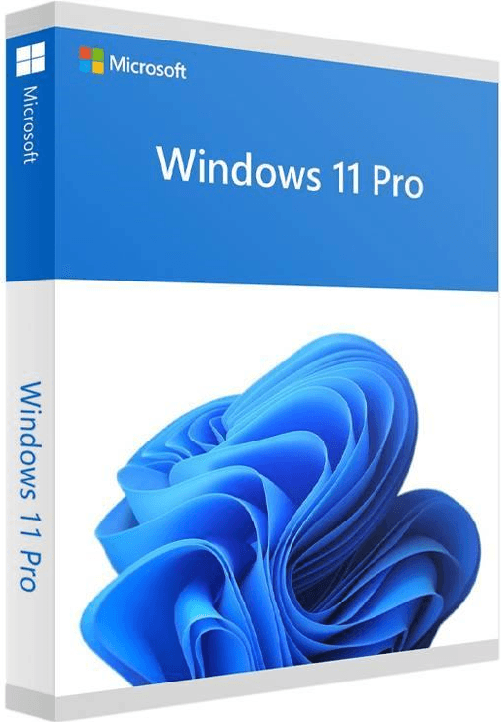 Microsoft

Windows 11 Pro

Microsoft

Windows 11 Pro